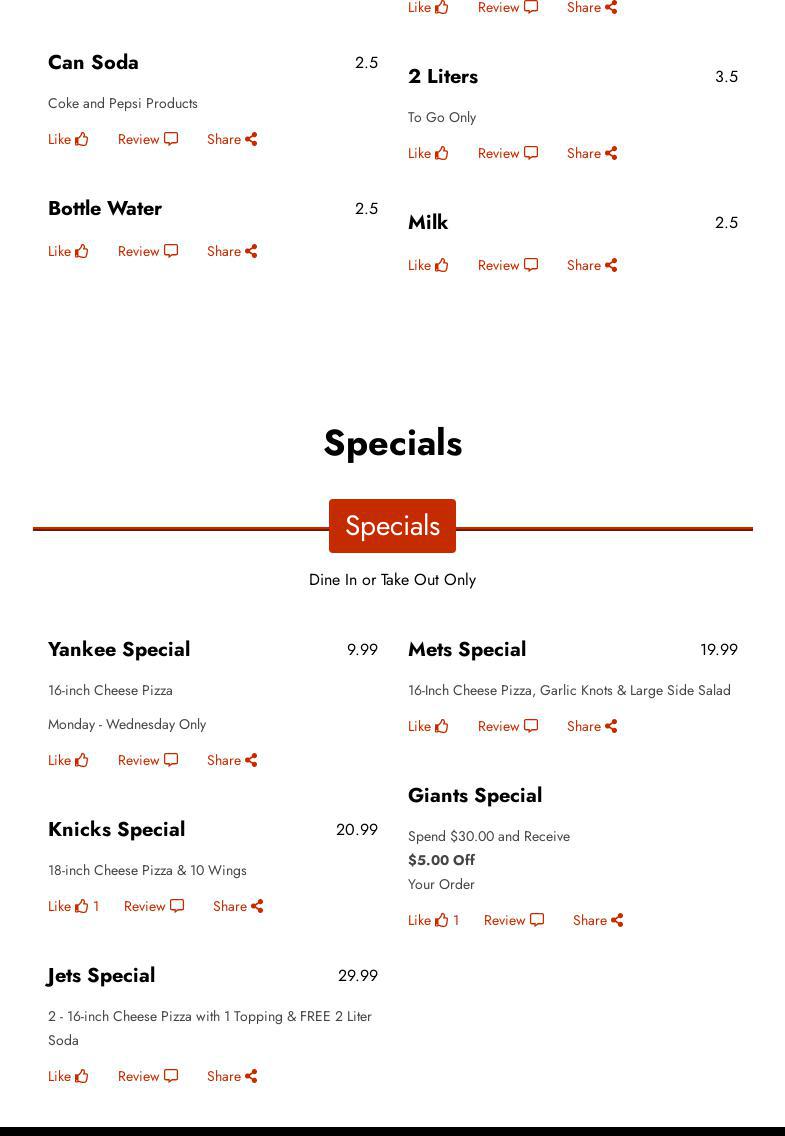 Can Soda
2.5

Coke and Pepsi Products

Like Review Share

Bottle Water
2.5

Like Review Share

Like Review Share

2 Liters
3.5

To Go Only

Like Review Share

Milk
2.5

Like Review Share

Specials

Specials

Dine In or Take Out Only

Yankee Special
9.99

16-inch Cheese Pizza

Monday - Wednesday Only

Like Review Share

Knicks Special
20.99

18-inch Cheese Pizza & 10 Wings

Like 1 Review Share

Jets Special
29.99

2 - 16-inch Cheese Pizza with 1 Topping & FREE 2 Liter Soda

Like Review Share

Mets Special
19.99

16-Inch Cheese Pizza, Garlic Knots & Large Side Salad

Like Review Share

Giants Special

Spend $30.00 and Receive

$5.00 Off

Your Order

Like 1 Review Share